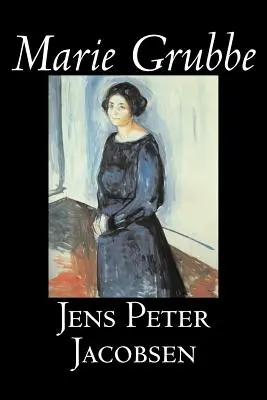 Marie Grubbe

Jens Peter Jacobsen